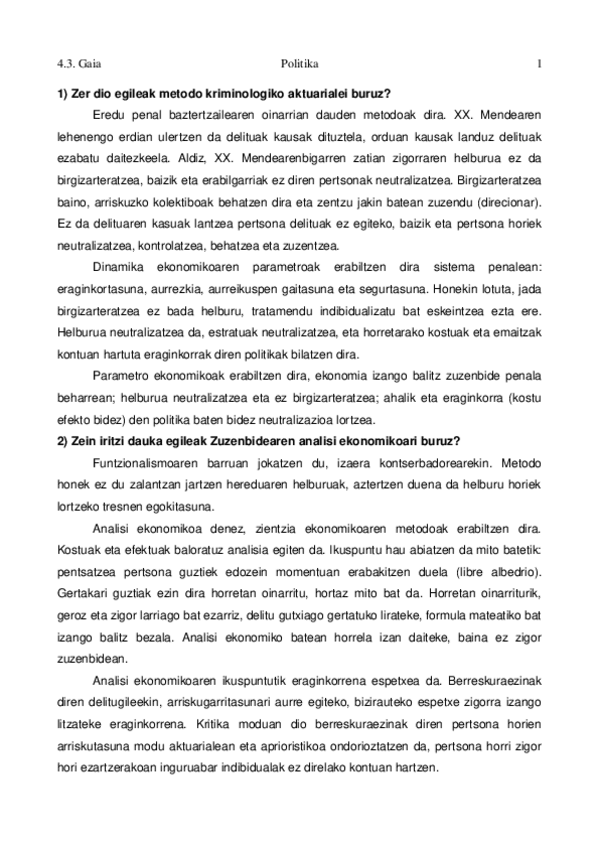 4.3. Gaia Politika 1

1) Zer dio egileak metodo kriminologiko aktuarialei buruz?

Eredu penal baztertzailearen oinarrian dauden metodoak dira. XX. Mendearen lehenengo erdian ulertzen da delituak kausak dituztela, orduan kausak landuz delituak ezabatu daitezkeela. Aldiz, XX. Mendearenbigarren zatian zigorraren helburua ez da birgizarteratzea, baizik eta erabilgarriak ez diren pertsonak neutralizatzea. Birgizarteratzea baino, arriskuzko kolektiboak behatzen dira eta zentzu jakin batean zuzendu (direcionar). Ez da delituaren kasuak lantzea pertsona delituak ez egiteko, baizik eta pertsona horiek neutralizatzea, kontrolatzea, behatzea eta zuzentzea.

Dinamika ekonomikoaren parametroak erabiltzen dira sistema penalean: eraginkortasuna, aurrezkia, aurreikuspen gaitasuna eta segurtasuna. Honekin lotuta, jada birgizarteratzea ez bada helburu, tratamendu indibidualizatu bat eskeintzea ezta ere. Helburua neutralizatzea da, estratuak neutralizatzea, eta horretarako kostuak eta emaitzak kontuan hartuta eraginkorrak diren politikak bilatzen dira.

Parametro ekonomikoak erabiltzen dira, ekonomia izango balitz zuzenbide penala beharrean; helburua neutralizatzea eta ez birgizarteratzea; ahalik eta eraginkorra (kostu efekto bidez) den politika baten bidez neutralizazioa lortzea.

2) Zein iritzi dauka egileak Zuzenbidearen analisi ekonomikoari buruz?

Funtzionalismoaren barruan jokatzen du, izaera kontserbadorearekin. Metodo honek ez du zalantzan jartzen hereduaren helburuak, aztertzen duena da helburu horiek lortzeko tresnen egokitasuna.

Analisi ekonomikoa denez, zientzia ekonomikoaren metodoak erabiltzen dira. Kostuak eta efektuak baloratuz analisia egiten da. Ikuspuntu hau abiatzen da mito batetik: pentsatzea pertsona guztiek edozein momentuan erabakitzen duela (libre albedrio). Gertakari guztiak ezin dira horretan oinarritu, hortaz mito bat da. Horretan oinarriturik, geroz eta zigor larriago bat ezarriz, delitu gutxiago gertatuko lirateke, formula mateatiko bat izango balitz bezala. Analisi ekonomiko batean horrela izan daiteke, baina ez zigor zuzenbidean.

Analisi ekonomikoaren ikuspuntutik eraginkorrena espetxea da. Berreskuraezinak diren delitugileekin, arriskugarritasunari aurre egiteko, bizirauteko espetxe zigorra izango litzateke eraginkorrena. Kritika moduan dio berreskuraezinak diren pertsona horien arriskutasuna modu aktuarialean eta aprioristikoa ondorioztatzen da, pertsona horri zigor hori ezartzerakoan inguruabar indibidualak ez direlako kontuan hartzen.